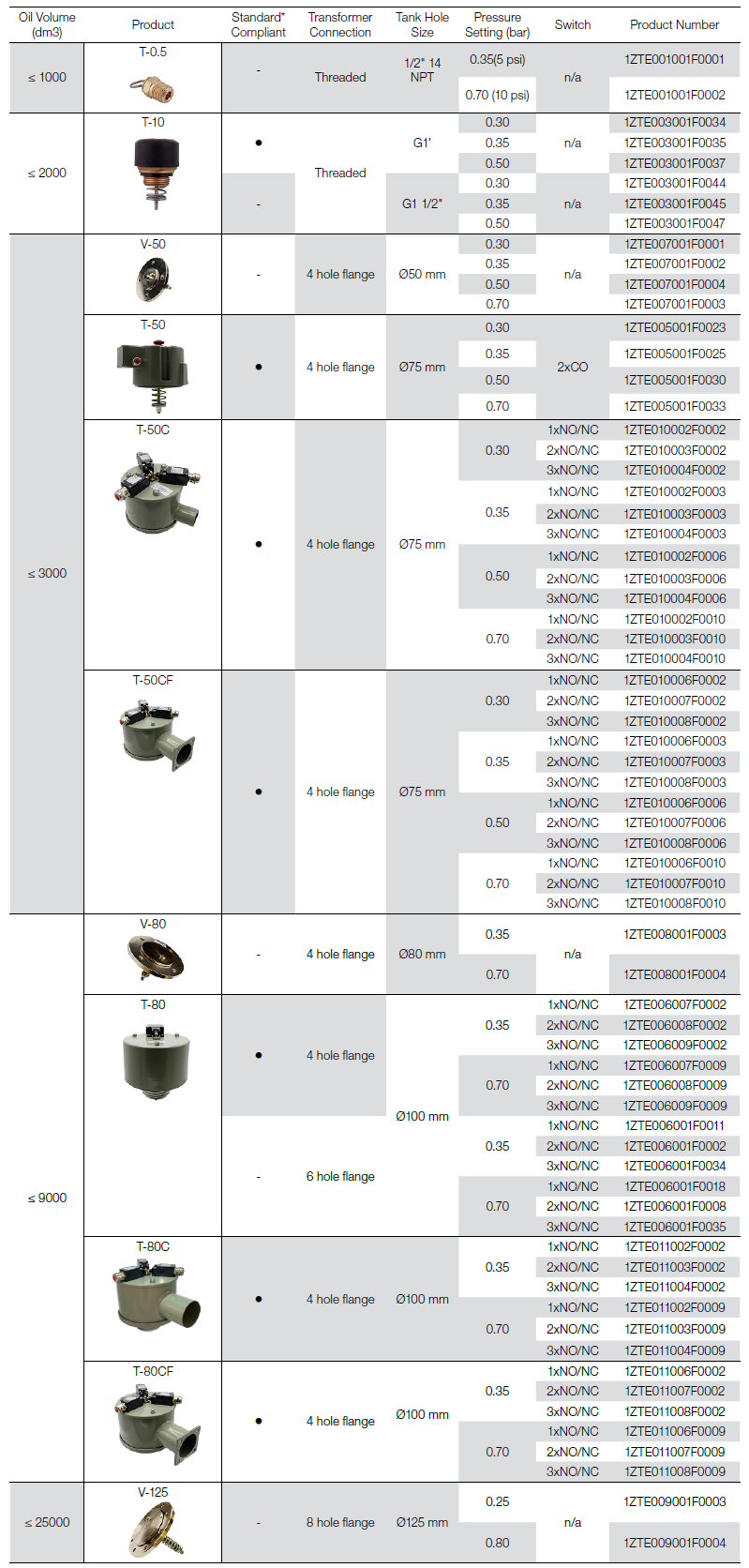 | Oil Volume (dm3) | Product | Standard* Compliant | Transformer Connection | Tank Hole Size | Pressure Setting (bar) | Switch | Product Number |
|---|---|---|---|---|---|---|---|
| ≤ 1000 | T-0.5 | - | Threaded | 1/2" 14 NPT | 0.35(5 psi) | n/a | 1ZTE001001F0001 |
| | | | | | 0.70 (10 psi) | | 1ZTE001001F0002 |
| ≤ 2000 | T-10 | • | Threaded | G1' | 0.30 | n/a | 1ZTE003001F0034 |
| | | | | | 0.35 | | 1ZTE003001F0035 |
| | | | | | 0.50 | | 1ZTE003001F0037 |
| | | - | | G1 1/2" | 0.30 | n/a | 1ZTE003001F0044 |
| | | | | | 0.35 | | 1ZTE003001F0045 |
| | | | | | 0.50 | | 1ZTE003001F0047 |
| ≤ 3000 | V-50 | - | 4 hole flange | Ø50 mm | 0.30 | n/a | 1ZTE007001F0001 |
| | | | | | 0.35 | | 1ZTE007001F0002 |
| | | | | | 0.50 | | 1ZTE007001F0004 |
| | | | | | 0.70 | | 1ZTE007001F0003 |
| | T-50 | • | 4 hole flange | Ø75 mm | 0.30 | 2xCO | 1ZTE005001F0023 |
| | | | | | 0.35 | | 1ZTE005001F0025 |
| | | | | | 0.50 | | 1ZTE005001F0030 |
| | | | | | 0.70 | | 1ZTE005001F0033 |
| | T-50C | • | 4 hole flange | Ø75 mm | 0.30 | 1xNO/NC | 1ZTE010002F0002 |
| | | | | | | 2xNO/NC | 1ZTE010003F0002 |
| | | | | | | 3xNO/NC | 1ZTE010004F0002 |
| | | | | | 0.35 | 1xNO/NC | 1ZTE010002F0003 |
| | | | | | | 2xNO/NC | 1ZTE010003F0003 |
| | | | | | | 3xNO/NC | 1ZTE010004F0003 |
| | | | | | 0.50 | 1xNO/NC | 1ZTE010002F0006 |
| | | | | | | 2xNO/NC | 1ZTE010003F0006 |
| | | | | | | 3xNO/NC | 1ZTE010004F0006 |
| | | | | | 0.70 | 1xNO/NC | 1ZTE010002F0010 |
| | | | | | | 2xNO/NC | 1ZTE010003F0010 |
| | | | | | | 3xNO/NC | 1ZTE010004F0010 |
| | T-50CF | • | 4 hole flange | Ø75 mm | 0.30 | 1xNO/NC | 1ZTE010006F0002 |
| | | | | | | 2xNO/NC | 1ZTE010007F0002 |
| | | | | | | 3xNO/NC | 1ZTE010008F0002 |
| | | | | | 0.35 | 1xNO/NC | 1ZTE010006F0003 |
| | | | | | | 2xNO/NC | 1ZTE010007F0003 |
| | | | | | | 3xNO/NC | 1ZTE010008F0003 |
| | | | | | 0.50 | 1xNO/NC | 1ZTE010006F0006 |
| | | | | | | 2xNO/NC | 1ZTE010007F0006 |
| | | | | | | 3xNO/NC | 1ZTE010008F0006 |
| | | | | | 0.70 | 1xNO/NC | 1ZTE010006F0010 |
| | | | | | | 2xNO/NC | 1ZTE010007F0010 |
| | | | | | | 3xNO/NC | 1ZTE010008F0010 |
| ≤ 9000 | V-80 | - | 4 hole flange | Ø80 mm | 0.35 | n/a | 1ZTE008001F0003 |
| | | | | | 0.70 | | 1ZTE008001F0004 |
| | T-80 | • | 4 hole flange | Ø100 mm | 0.35 | 1xNO/NC | 1ZTE006007F0002 |
| | | | | | | 2xNO/NC | 1ZTE006008F0002 |
| | | | | | | 3xNO/NC | 1ZTE006009F0002 |
| | | | | | 0.70 | 1xNO/NC | 1ZTE006007F0009 |
| | | | | | | 2xNO/NC | 1ZTE006008F0009 |
| | | | | | | 3xNO/NC | 1ZTE006009F0009 |
| | | - | 6 hole flange | | 0.35 | 1xNO/NC | 1ZTE006001F0011 |
| | | | | | | 2xNO/NC | 1ZTE006001F0002 |
| | | | | | | 3xNO/NC | 1ZTE006001F0034 |
| | | | | | 0.70 | 1xNO/NC | 1ZTE006001F0018 |
| | | | | | | 2xNO/NC | 1ZTE006001F0008 |
| | | | | | | 3xNO/NC | 1ZTE006001F0035 |
| | T-80C | • | 4 hole flange | Ø100 mm | 0.35 | 1xNO/NC | 1ZTE011002F0002 |
| | | | | | | 2xNO/NC | 1ZTE011003F0002 |
| | | | | | | 3xNO/NC | 1ZTE011004F0002 |
| | | | | | 0.70 | 1xNO/NC | 1ZTE011002F0009 |
| | | | | | | 2xNO/NC | 1ZTE011003F0009 |
| | | | | | | 3xNO/NC | 1ZTE011004F0009 |
| | T-80CF | • | 4 hole flange | Ø100 mm | 0.35 | 1xNO/NC | 1ZTE011006F0002 |
| | | | | | | 2xNO/NC | 1ZTE011007F0002 |
| | | | | | | 3xNO/NC | 1ZTE011008F0002 |
| | | | | | 0.70 | 1xNO/NC | 1ZTE011006F0009 |
| | | | | | | 2xNO/NC | 1ZTE011007F0009 |
| | | | | | | 3xNO/NC | 1ZTE011008F0009 |
| ≤ 25000 | V-125 | - | 8 hole flange | Ø125 mm | 0.25 | n/a | 1ZTE009001F0003 |
| | | | | | 0.80 | | 1ZTE009001F0004 |